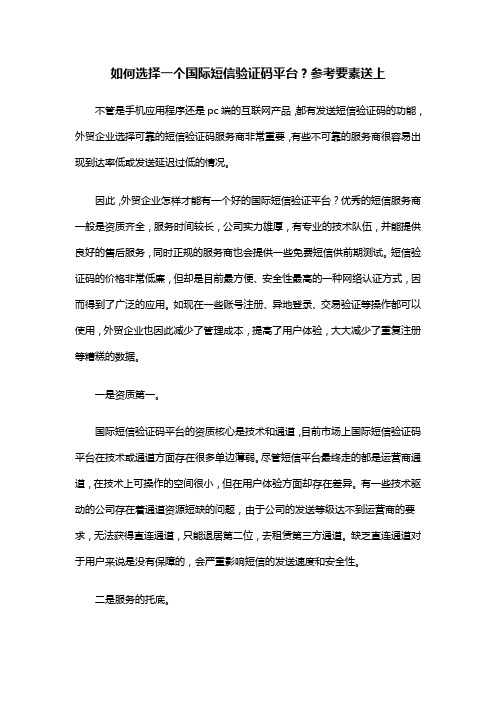 如何选择一个国际短信验证码平台？参考要素送上

不管是手机应用程序还是 pc 端的互联网产品，都有发送短信验证码的功能，外贸企业选择可靠的短信验证码服务商非常重要，有些不可靠的服务商很容易出现到达率低或发送延迟过低的情况。

因此，外贸企业怎样才能有一个好的国际短信验证平台？优秀的短信服务商一般是资质齐全，服务时间较长，公司实力雄厚，有专业的技术队伍，并能提供良好的售后服务，同时正规的服务商也会提供一些免费短信供前期测试。短信验证码的价格非常低廉，但却是目前最方便、安全性最高的一种网络认证方式，因而得到了广泛的应用。如现在一些账号注册、异地登录、交易验证等操作都可以使用，外贸企业也因此减少了管理成本，提高了用户体验，大大减少了重复注册等糟糕的数据。

一是资质第一。

国际短信验证码平台的资质核心是技术和通道，目前市场上国际短信验证码平台在技术或通道方面存在很多单边薄弱。尽管短信平台最终走的都是运营商通道，在技术上可操作的空间很小，但在用户体验方面却存在差异。有一些技术驱动的公司存在着通道资源短缺的问题，由于公司的发送等级达不到运营商的要求，无法获得直连通道，只能退居第二位，去租赁第三方通道。缺乏直连通道对于用户来说是没有保障的，会严重影响短信的发送速度和安全性。

二是服务的托底。